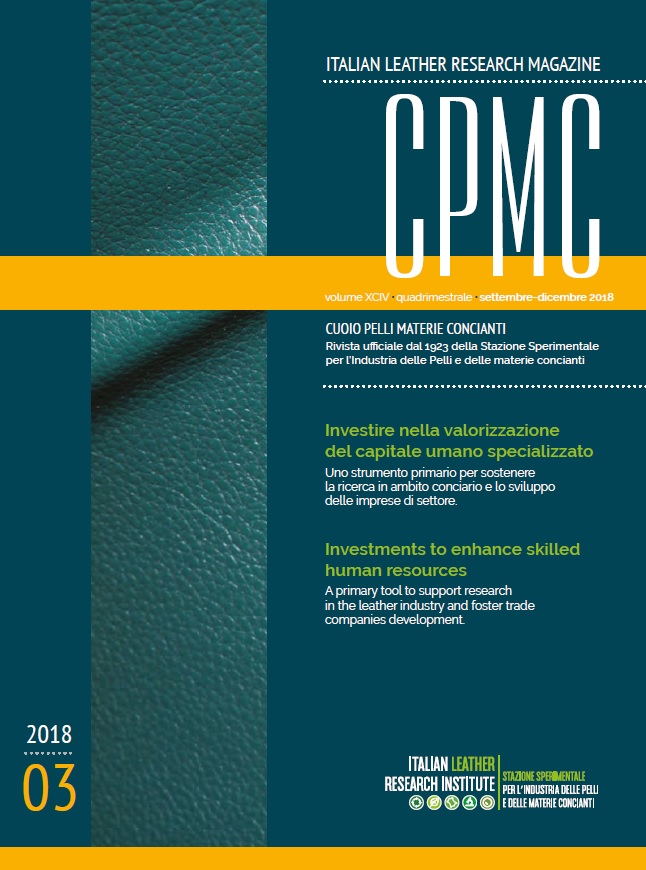 ITALIAN LEATHER RESEARCH MAGAZINE

CPMC

volume XCIV · quadrimestrale · settembre-dicembre 2018

CUOIO PELLI MATERIE CONCIANTI
Rivista ufficiale dal 1923 della Stazione Sperimentale per l'Industria delle Pelli e delle materie concianti

Investire nella valorizzazione del capitale umano specializzato
Uno strumento primario per sostenere la ricerca in ambito conciario e lo sviluppo delle imprese di settore.

Investments to enhance skilled human resources
A primary tool to support research in the leather industry and foster trade companies development.

2018
03

ITALIAN LEATHER RESEARCH INSTITUTE
STAZIONE SPERIMENTALE PER L'INDUSTRIA DELLE PELLI E DELLE MATERIE CONCIANTI